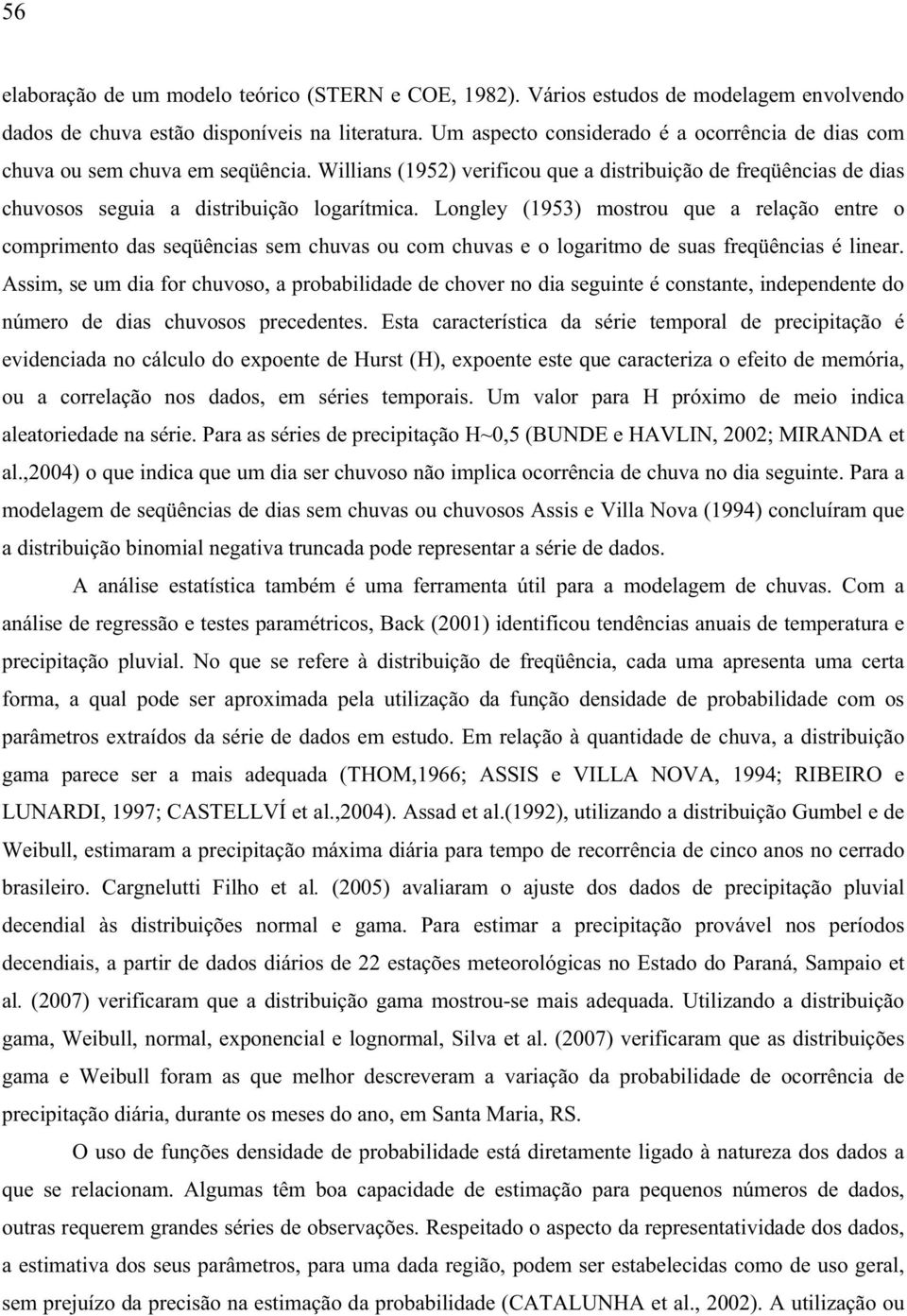 56

elaboração de um modelo teórico (STERN e COE, 1982). Vários estudos de modelagem envolvendo dados de chuva estão disponíveis na literatura. Um aspecto considerado é a ocorrência de dias com chuva ou sem chuva em seqüência. Willians (1952) verificou que a distribuição de freqüências de dias chuvosos seguia a distribuição logarítmica. Longley (1953) mostrou que a relação entre o comprimento das seqüências sem chuvas ou com chuvas e o logaritmo de suas freqüências é linear. Assim, se um dia for chuvoso, a probabilidade de chover no dia seguinte é constante, independente do número de dias chuvosos precedentes. Esta característica da série temporal de precipitação é evidenciada no cálculo do expoente de Hurst (H), expoente este que caracteriza o efeito de memória, ou a correlação nos dados, em séries temporais. Um valor para H próximo de meio indica aleatoriedade na série. Para as séries de precipitação H~0,5 (BUNDE e HAVLIN, 2002; MIRANDA et al.,2004) o que indica que um dia ser chuvoso não implica ocorrência de chuva no dia seguinte. Para a modelagem de seqüências de dias sem chuvas ou chuvosos Assis e Villa Nova (1994) concluíram que a distribuição binomial negativa truncada pode representar a série de dados.

A análise estatística também é uma ferramenta útil para a modelagem de chuvas. Com a análise de regressão e testes paramétricos, Back (2001) identificou tendências anuais de temperatura e precipitação pluvial. No que se refere à distribuição de freqüência, cada uma apresenta uma certa forma, a qual pode ser aproximada pela utilização da função densidade de probabilidade com os parâmetros extraídos da série de dados em estudo. Em relação à quantidade de chuva, a distribuição gama parece ser a mais adequada (THOM,1966; ASSIS e VILLA NOVA, 1994; RIBEIRO e LUNARDI, 1997; CASTELLVÍ et al.,2004). Assad et al.(1992), utilizando a distribuição Gumbel e de Weibull, estimaram a precipitação máxima diária para tempo de recorrência de cinco anos no cerrado brasileiro. Cargnelutti Filho et al. (2005) avaliaram o ajuste dos dados de precipitação pluvial decendial às distribuições normal e gama. Para estimar a precipitação provável nos períodos decendiais, a partir de dados diários de 22 estações meteorológicas no Estado do Paraná, Sampaio et al. (2007) verificaram que a distribuição gama mostrou-se mais adequada. Utilizando a distribuição gama, Weibull, normal, exponencial e lognormal, Silva et al. (2007) verificaram que as distribuições gama e Weibull foram as que melhor descreveram a variação da probabilidade de ocorrência de precipitação diária, durante os meses do ano, em Santa Maria, RS.

O uso de funções densidade de probabilidade está diretamente ligado à natureza dos dados a que se relacionam. Algumas têm boa capacidade de estimação para pequenos números de dados, outras requerem grandes séries de observações. Respeitado o aspecto da representatividade dos dados, a estimativa dos seus parâmetros, para uma dada região, podem ser estabelecidas como de uso geral, sem prejuízo da precisão na estimação da probabilidade (CATALUNHA et al., 2002). A utilização ou